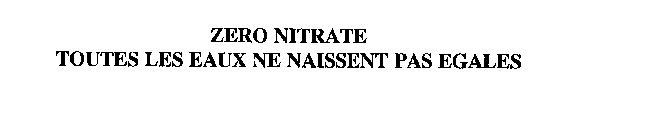 ZERO NITRATE
TOUTES LES EAUX NE NAISSENT PAS EGALES